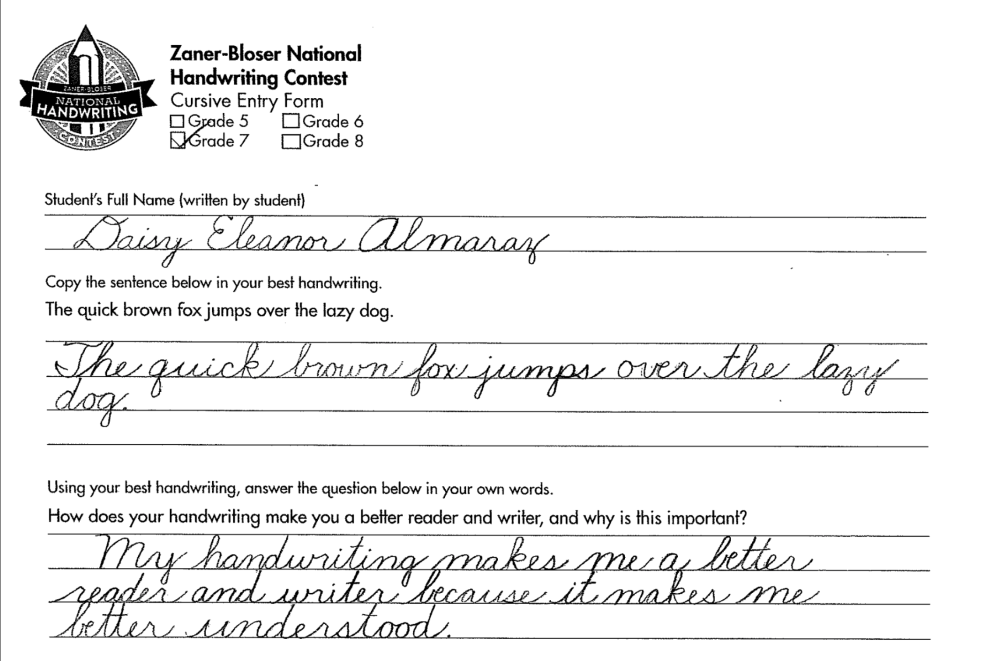 ZANER-BLOSER
NATIONAL
HANDWRITING
CONTEST

Zaner-Bloser National
Handwriting Contest
Cursive Entry Form
☐ Grade 5 ☐ Grade 6
☑ Grade 7 ☐ Grade 8

Student's Full Name (written by student)

Daisy Eleanor Almaraz

Copy the sentence below in your best handwriting.

The quick brown fox jumps over the lazy dog.

The quick brown fox jumps over the lazy dog.

Using your best handwriting, answer the question below in your own words.

How does your handwriting make you a better reader and writer, and why is this important?

My handwriting makes me a better reader and writer because it makes me better understood.